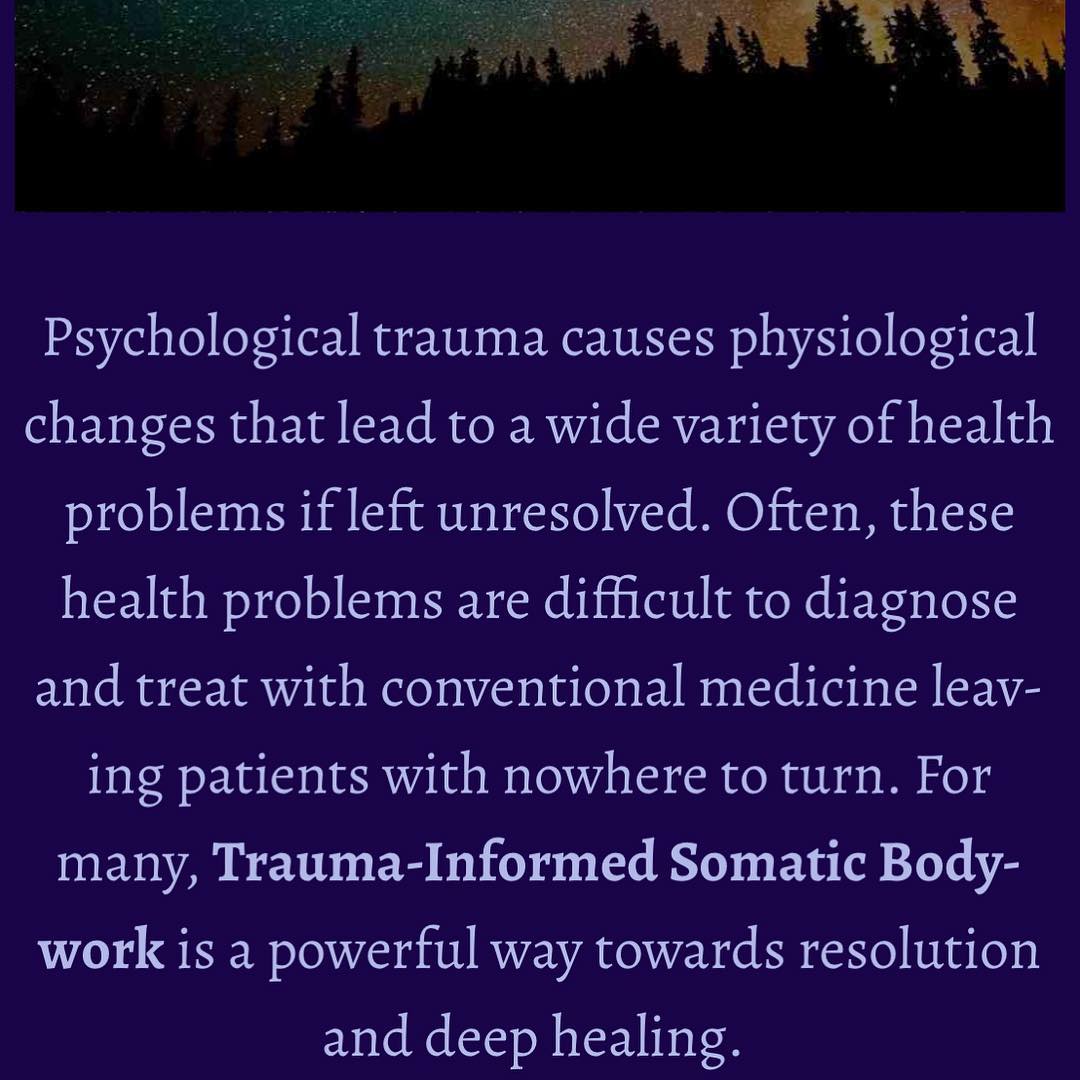 Psychological trauma causes physiological changes that lead to a wide variety of health problems if left unresolved. Often, these health problems are difficult to diagnose and treat with conventional medicine leaving patients with nowhere to turn. For many, Trauma-Informed Somatic Bodywork is a powerful way towards resolution and deep healing.